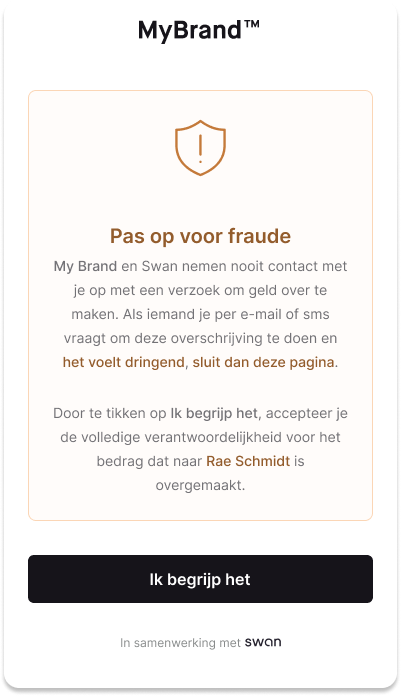 MyBrand™

Pas op voor fraude

My Brand en Swan nemen nooit contact met je op met een verzoek om geld over te maken. Als iemand je per e-mail of sms vraagt om deze overschrijving te doen en het voelt dringend, sluit dan deze pagina.

Door te tikken op Ik begrijp het, accepteer je de volledige verantwoordelijkheid voor het bedrag dat naar Rae Schmidt is overgemaakt.

Ik begrijp het

In samenwerking met swan